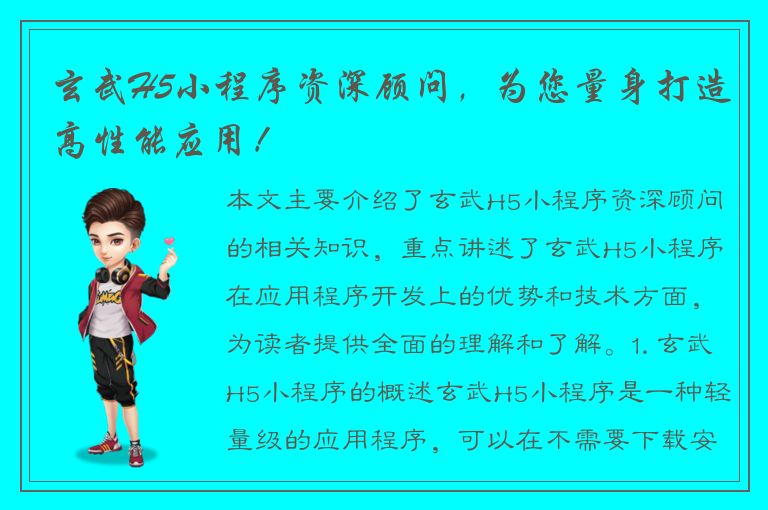 玄武H5小程序资深顾问，为您量身打造高性能应用！

本文主要介绍了玄武H5小程序资深顾问的相关知识，重点讲述了玄武H5小程序在应用程序开发上的优势和技术方面，为读者提供全面的理解和了解。1. 玄武H5小程序的概述玄武H5小程序是一种轻量级的应用程序，可以在不需要下载安